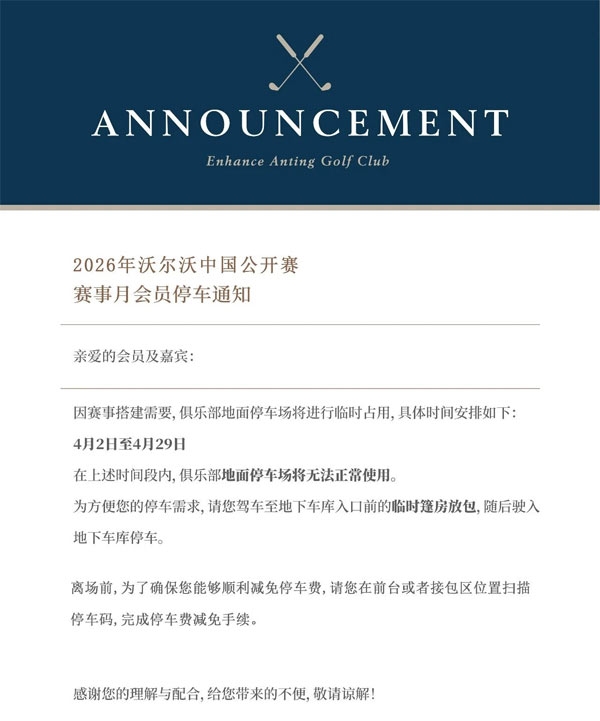 ANNOUNCEMENT

Enhance Anting Golf Club

2026年沃尔沃中国公开赛
赛事月会员停车通知

亲爱的会员及嘉宾：

因赛事搭建需要，俱乐部地面停车场将进行临时占用，具体时间安排如下：

4月2日至4月29日

在上述时间段内，俱乐部地面停车场将无法正常使用。

为方便您的停车需求，请您驾车至地下车库入口前的临时篷房放包，随后驶入地下车库停车。

离场前，为了确保您能够顺利减免停车费，请您在前台或者接包区位置扫描停车码，完成停车费减免手续。

感谢您的理解与配合，给您带来的不便，敬请谅解！